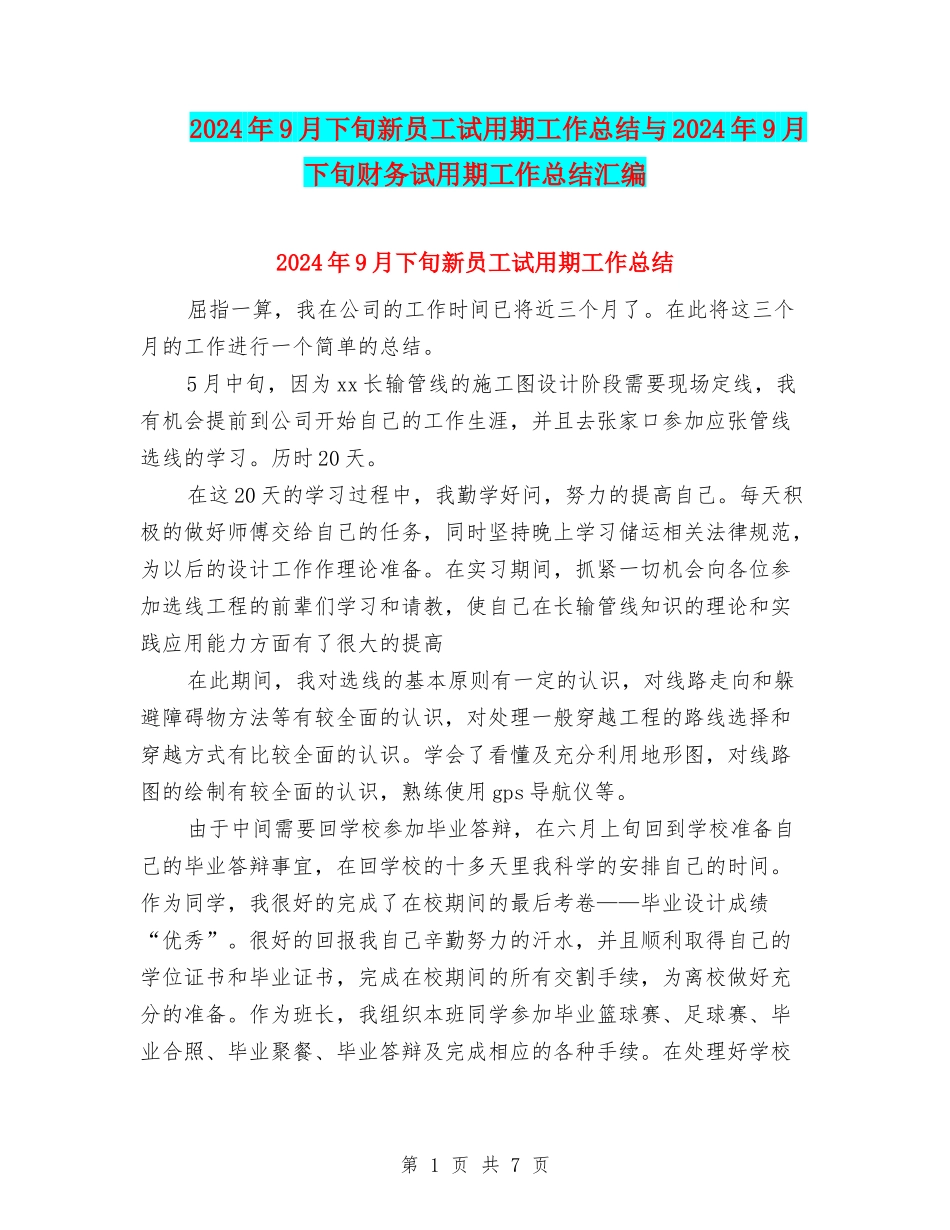 2024年9月下旬新员工试用期工作总结与2024年9月下旬财务试用期工作总结汇编

2024年9月下旬新员工试用期工作总结

屈指一算，我在公司的工作时间已将近三个月了。在此将这三个月的工作进行一个简单的总结。

5月中旬，因为xx长输管线的施工图设计阶段需要现场定线，我有机会提前到公司开始自己的工作生涯，并且去张家口参加应张管线选线的学习。历时20天。

在这20天的学习过程中，我勤学好问，努力的提高自己。每天积极的做好师傅交给自己的任务，同时坚持晚上学习储运相关法律规范，为以后的设计工作作理论准备。在实习期间，抓紧一切机会向各位参加选线工程的前辈们学习和请教，使自己在长输管线知识的理论和实践应用能力方面有了很大的提高

在此期间，我对选线的基本原则有一定的认识，对线路走向和躲避障碍物方法等有较全面的认识，对处理一般穿越工程的路线选择和穿越方式有比较全面的认识。学会了看懂及充分利用地形图，对线路图的绘制有较全面的认识，熟练使用gps导航仪等。

由于中间需要回学校参加毕业答辩，在六月上旬回到学校准备自己的毕业答辩事宜，在回学校的十多天里我科学的安排自己的时间。作为同学，我很好的完成了在校期间的最后考卷——毕业设计成绩“优秀”。很好的回报我自己辛勤努力的汗水，并且顺利取得自己的学位证书和毕业证书，完成在校期间的所有交割手续，为离校做好充分的准备。作为班长，我组织本班同学参加毕业篮球赛、足球赛、毕业合照、毕业聚餐、毕业答辩及完成相应的各种手续。在处理好学校

第 1 页 共 7 页